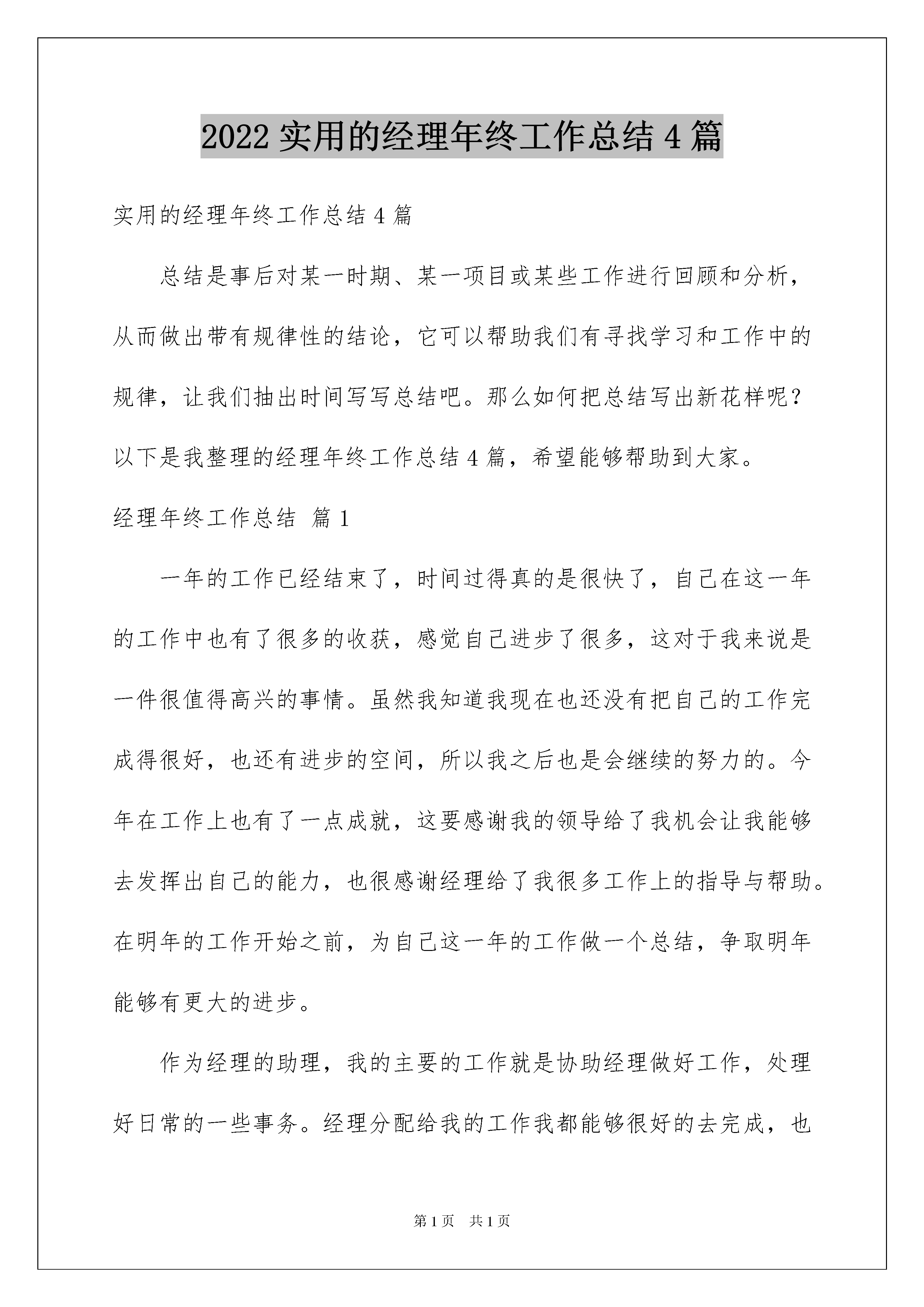 2022 实用的经理年终工作总结 4 篇

实用的经理年终工作总结 4 篇

总结是事后对某一时期、某一项目或某些工作进行回顾和分析，从而做出带有规律性的结论，它可以帮助我们有寻找学习和工作中的规律，让我们抽出时间写写总结吧。那么如何把总结写出新花样呢？以下是我整理的经理年终工作总结 4 篇，希望能够帮助到大家。

经理年终工作总结 篇 1

一年的工作已经结束了，时间过得真的是很快了，自己在这一年的工作中也有了很多的收获，感觉自己进步了很多，这对于我来说是一件很值得高兴的事情。虽然我知道我现在也还没有把自己的工作完成得很好，也还有进步的空间，所以我之后也是会继续的努力的。今年在工作上也有了一点成就，这要感谢我的领导给了我机会让我能够去发挥出自己的能力，也很感谢经理给了我很多工作上的指导与帮助。在明年的工作开始之前，为自己这一年的工作做一个总结，争取明年能够有更大的进步。

作为经理的助理，我的主要的工作就是协助经理做好工作，处理好日常的一些事务。经理分配给我的工作我都能够很好的去完成，也

第 1 页　共 1 页